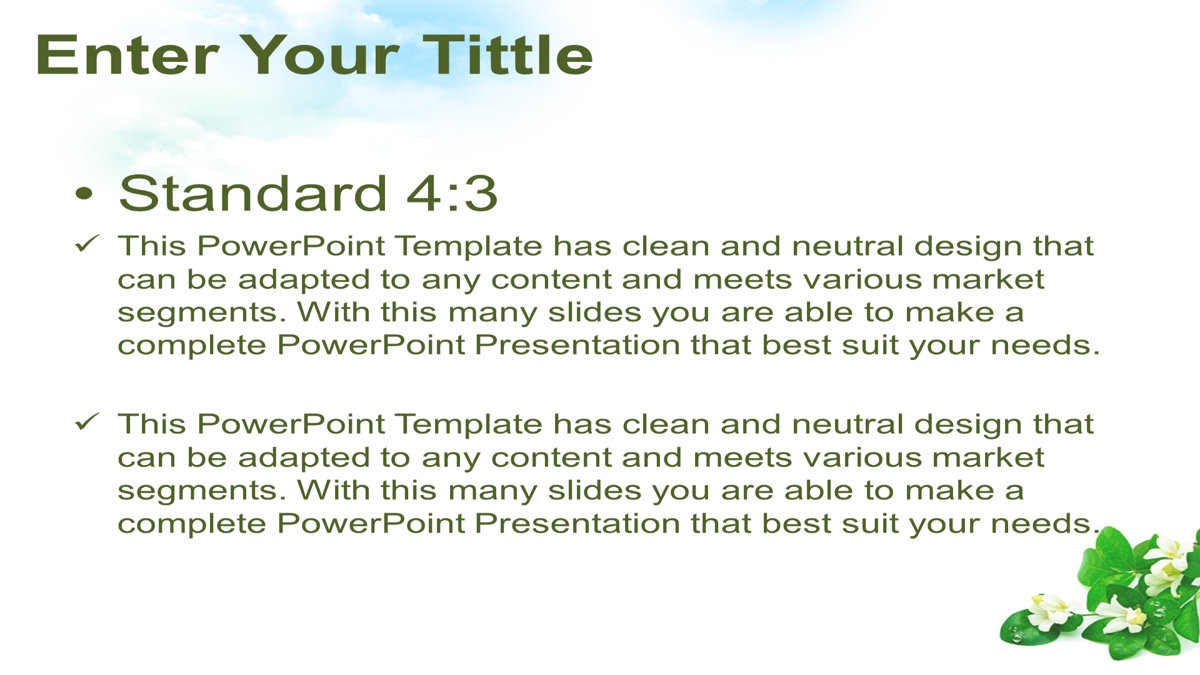 Enter Your Tittle

• Standard 4:3

✓ This PowerPoint Template has clean and neutral design that can be adapted to any content and meets various market segments. With this many slides you are able to make a complete PowerPoint Presentation that best suit your needs.

✓ This PowerPoint Template has clean and neutral design that can be adapted to any content and meets various market segments. With this many slides you are able to make a complete PowerPoint Presentation that best suit your needs.